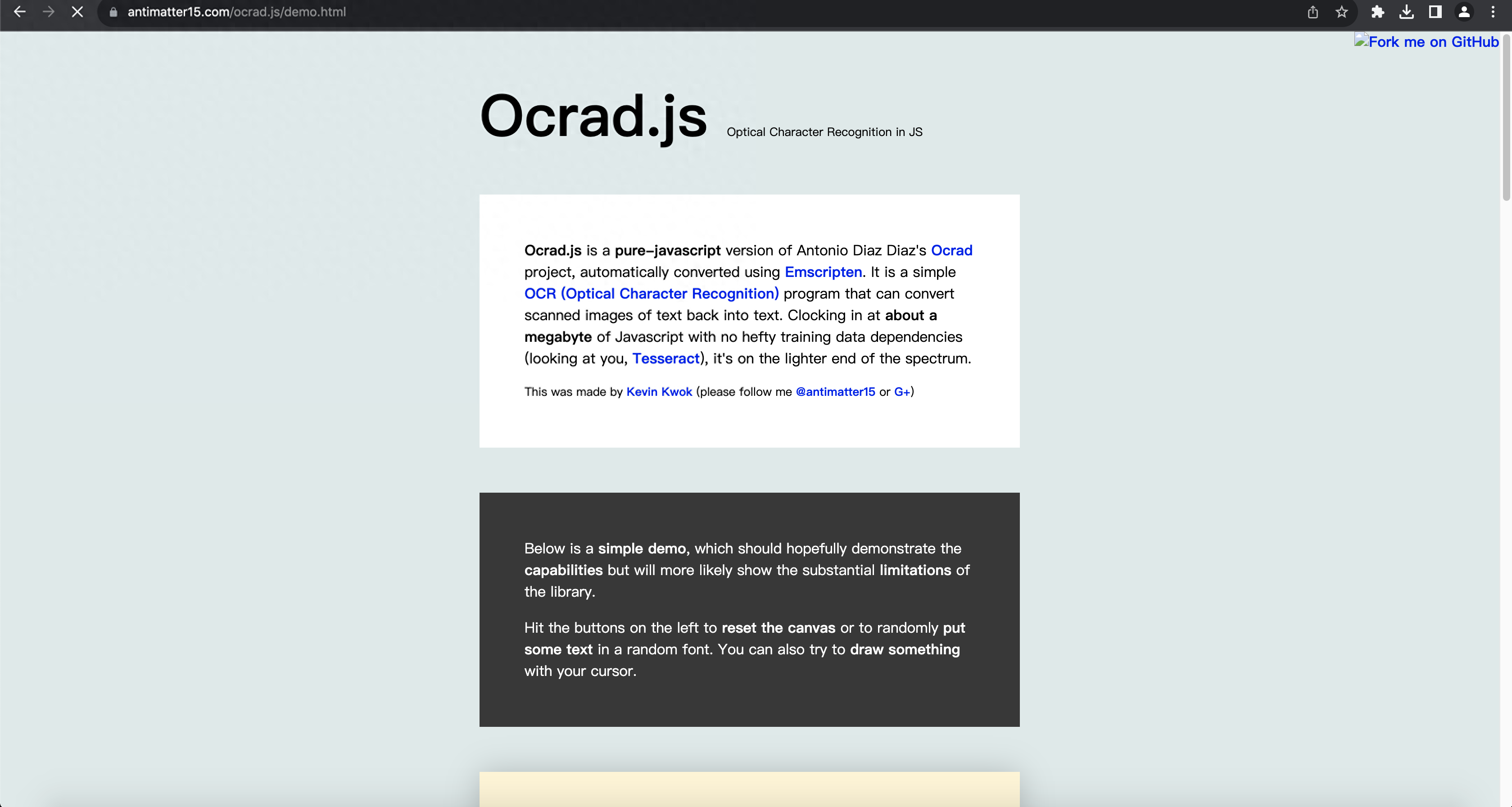 antimatter15.com/ocrad.js/demo.html

Fork me on GitHub

Ocrad.js Optical Character Recognition in JS

Ocrad.js is a pure-javascript version of Antonio Diaz Diaz's Ocrad project, automatically converted using Emscripten. It is a simple OCR (Optical Character Recognition) program that can convert scanned images of text back into text. Clocking in at about a megabyte of Javascript with no hefty training data dependencies (looking at you, Tesseract), it's on the lighter end of the spectrum.

This was made by Kevin Kwok (please follow me @antimatter15 or G+)

Below is a simple demo, which should hopefully demonstrate the capabilities but will more likely show the substantial limitations of the library.

Hit the buttons on the left to reset the canvas or to randomly put some text in a random font. You can also try to draw something with your cursor.